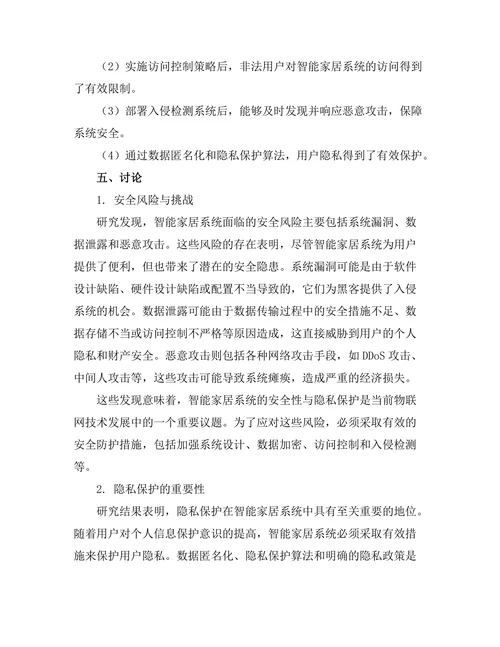 （2）实施访问控制策略后，非法用户对智能家居系统的访问得到了有效限制。

（3）部署入侵检测系统后，能够及时发现并响应恶意攻击，保障系统安全。

（4）通过数据匿名化和隐私保护算法，用户隐私得到了有效保护。

五、讨论

1. 安全风险与挑战

研究发现，智能家居系统面临的安全风险主要包括系统漏洞、数据泄露和恶意攻击。这些风险的存在表明，尽管智能家居系统为用户提供了便利，但也带来了潜在的安全隐患。系统漏洞可能是由于软件设计缺陷、硬件设计缺陷或配置不当导致的，它们为黑客提供了入侵系统的机会。数据泄露可能由于数据传输过程中的安全措施不足、数据存储不当或访问控制不严格等原因造成，这直接威胁到用户的个人隐私和财产安全。恶意攻击则包括各种网络攻击手段，如 DDoS 攻击、中间人攻击等，这些攻击可能导致系统瘫痪，造成严重的经济损失。

这些发现意味着，智能家居系统的安全性与隐私保护是当前物联网技术发展中的一个重要议题。为了应对这些风险，必须采取有效的安全防护措施，包括加强系统设计、数据加密、访问控制和入侵检测等。

2. 隐私保护的重要性

研究结果表明，隐私保护在智能家居系统中具有至关重要的地位。随着用户对个人信息保护意识的提高，智能家居系统必须采取有效措施来保护用户隐私。数据匿名化、隐私保护算法和明确的隐私政策是